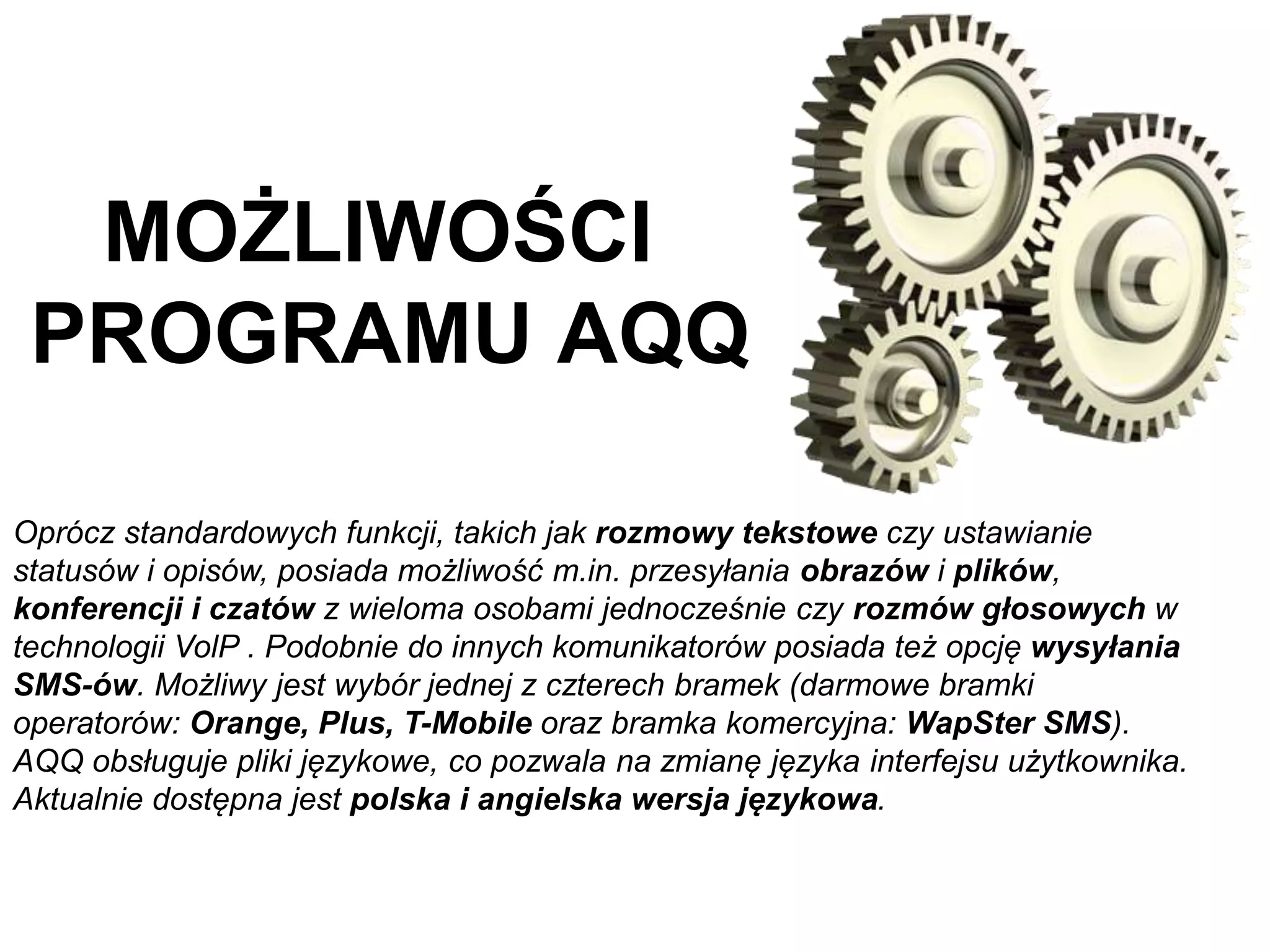 MOŻLIWOŚCI PROGRAMU AQQ

Oprócz standardowych funkcji, takich jak rozmowy tekstowe czy ustawianie statusów i opisów, posiada możliwość m.in. przesyłania obrazów i plików, konferencji i czatów z wieloma osobami jednocześnie czy rozmów głosowych w technologii VoIP . Podobnie do innych komunikatorów posiada też opcję wysyłania SMS-ów. Możliwy jest wybór jednej z czterech bramek (darmowe bramki operatorów: Orange, Plus, T-Mobile oraz bramka komercyjna: WapSter SMS). AQQ obsługuje pliki językowe, co pozwala na zmianę języka interfejsu użytkownika. Aktualnie dostępna jest polska i angielska wersja językowa.